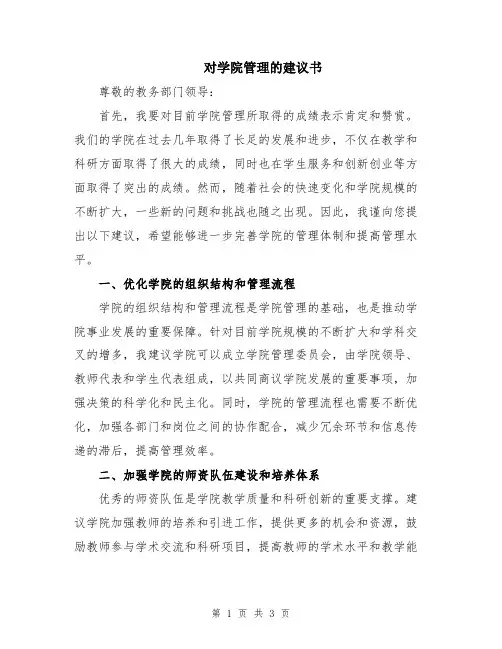 对学院管理的建议书

尊敬的教务部门领导:

首先，我要对目前学院管理所取得的成绩表示肯定和赞赏。我们的学院在过去几年取得了长足的发展和进步，不仅在教学和科研方面取得了很大的成绩，同时也在学生服务和创新创业等方面取得了突出的成绩。然而，随着社会的快速变化和学院规模的不断扩大，一些新的问题和挑战也随之出现。因此，我谨向您提出以下建议，希望能够进一步完善学院的管理体制和提高管理水平。

一、优化学院的组织结构和管理流程

学院的组织结构和管理流程是学院管理的基础，也是推动学院事业发展的重要保障。针对目前学院规模的不断扩大和学科交叉的增多，我建议学院可以成立学院管理委员会，由学院领导、教师代表和学生代表组成，以共同商议学院发展的重要事项，加强决策的科学化和民主化。同时，学院的管理流程也需要不断优化，加强各部门和岗位之间的协作配合，减少冗余环节和信息传递的滞后，提高管理效率。

二、加强学院的师资队伍建设和培养体系

优秀的师资队伍是学院教学质量和科研创新的重要支撑。建议学院加强教师的培养和引进工作，提供更多的机会和资源，鼓励教师参与学术交流和科研项目，提高教师的学术水平和教学能

第 1 页 共 3 页